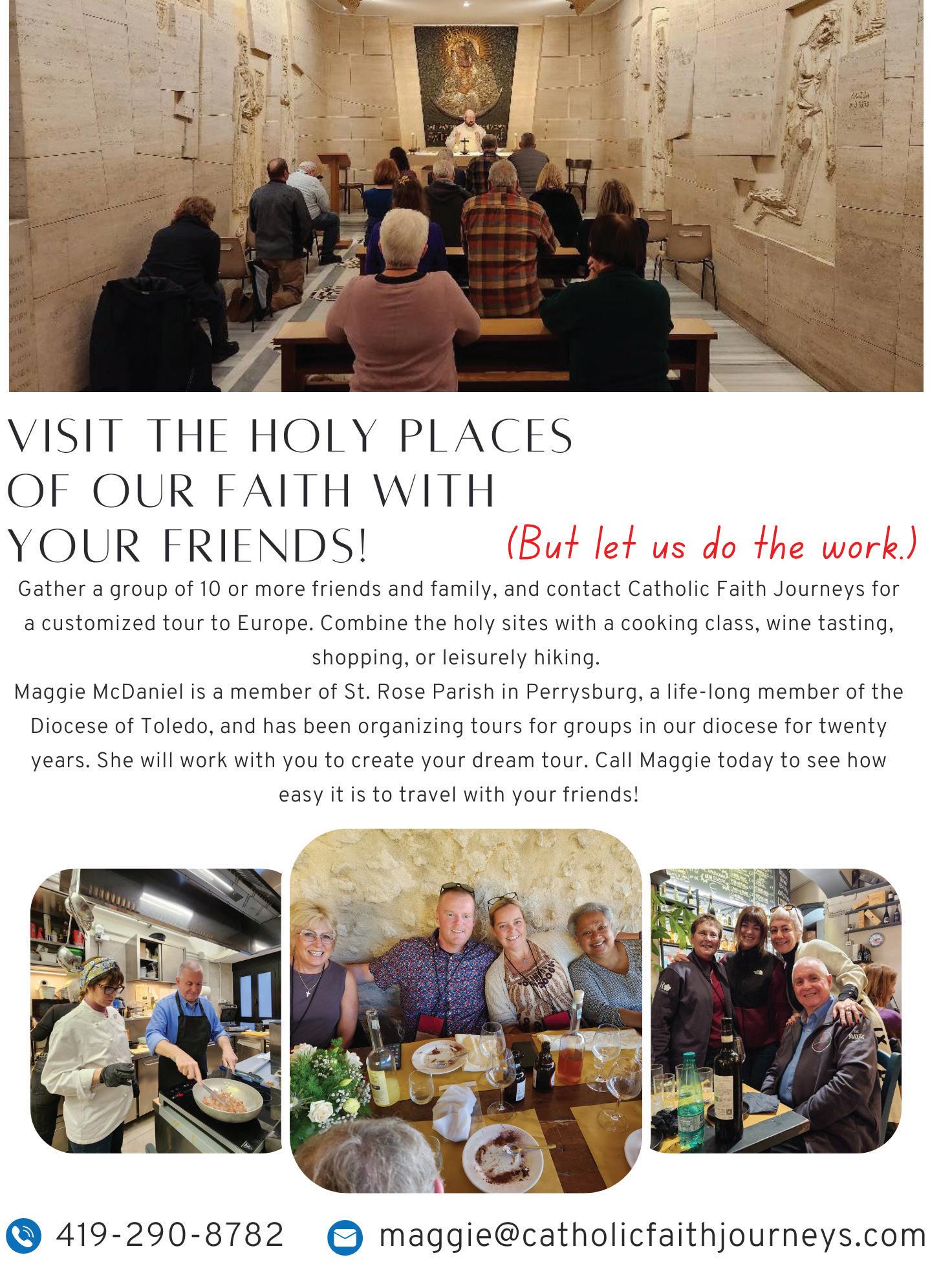 VISIT THE HOLY PLACES OF OUR FAITH WITH YOUR FRIENDS!

(But let us do the work.)

Gather a group of 10 or more friends and family, and contact Catholic Faith Journeys for a customized tour to Europe. Combine the holy sites with a cooking class, wine tasting, shopping, or leisurely hiking.

Maggie McDaniel is a member of St. Rose Parish in Perrysburg, a life-long member of the Diocese of Toledo, and has been organizing tours for groups in our diocese for twenty years. She will work with you to create your dream tour. Call Maggie today to see how easy it is to travel with your friends!

419-290-8782

maggie@catholicfaithjourneys.com